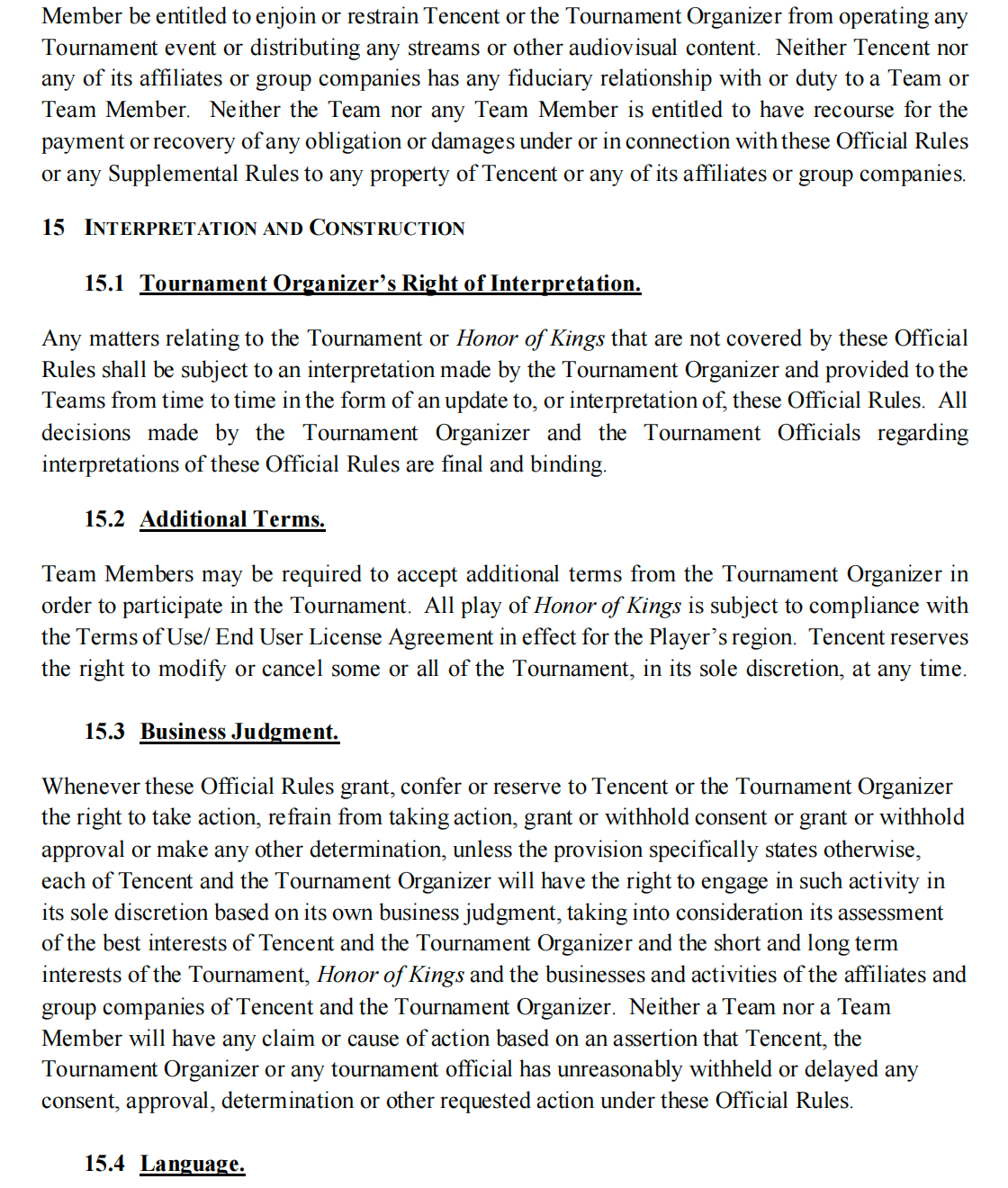 Member be entitled to enjoin or restrain Tencent or the Tournament Organizer from operating any Tournament event or distributing any streams or other audiovisual content. Neither Tencent nor any of its affiliates or group companies has any fiduciary relationship with or duty to a Team or Team Member. Neither the Team nor any Team Member is entitled to have recourse for the payment or recovery of any obligation or damages under or in connection with these Official Rules or any Supplemental Rules to any property of Tencent or any of its affiliates or group companies.

15 INTERPRETATION AND CONSTRUCTION

15.1 Tournament Organizer's Right of Interpretation.

Any matters relating to the Tournament or Honor of Kings that are not covered by these Official Rules shall be subject to an interpretation made by the Tournament Organizer and provided to the Teams from time to time in the form of an update to, or interpretation of, these Official Rules. All decisions made by the Tournament Organizer and the Tournament Officials regarding interpretations of these Official Rules are final and binding.

15.2 Additional Terms.

Team Members may be required to accept additional terms from the Tournament Organizer in order to participate in the Tournament. All play of Honor of Kings is subject to compliance with the Terms of Use/ End User License Agreement in effect for the Player's region. Tencent reserves the right to modify or cancel some or all of the Tournament, in its sole discretion, at any time.

15.3 Business Judgment.

Whenever these Official Rules grant, confer or reserve to Tencent or the Tournament Organizer the right to take action, refrain from taking action, grant or withhold consent or grant or withhold approval or make any other determination, unless the provision specifically states otherwise, each of Tencent and the Tournament Organizer will have the right to engage in such activity in its sole discretion based on its own business judgment, taking into consideration its assessment of the best interests of Tencent and the Tournament Organizer and the short and long term interests of the Tournament, Honor of Kings and the businesses and activities of the affiliates and group companies of Tencent and the Tournament Organizer. Neither a Team nor a Team Member will have any claim or cause of action based on an assertion that Tencent, the Tournament Organizer or any tournament official has unreasonably withheld or delayed any consent, approval, determination or other requested action under these Official Rules.

15.4 Language.